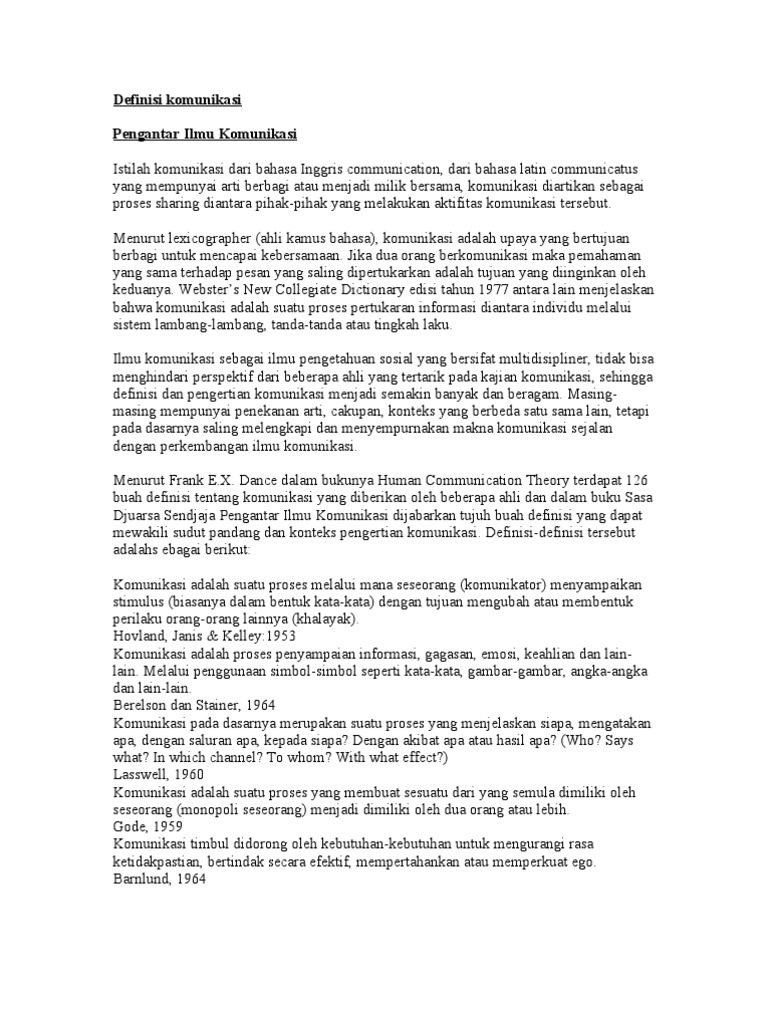 Definisi komunikasi

Pengantar Ilmu Komunikasi

Istilah komunikasi dari bahasa Inggris communication, dari bahasa latin communicatus yang mempunyai arti berbagi atau menjadi milik bersama, komunikasi diartikan sebagai proses sharing diantara pihak-pihak yang melakukan aktifitas komunikasi tersebut.

Menurut lexicographer (ahli kamus bahasa), komunikasi adalah upaya yang bertujuan berbagi untuk mencapai kebersamaan. Jika dua orang berkomunikasi maka pemahaman yang sama terhadap pesan yang saling dipertukarkan adalah tujuan yang diinginkan oleh keduanya. Webster's New Collegiate Dictionary edisi tahun 1977 antara lain menjelaskan bahwa komunikasi adalah suatu proses pertukaran informasi diantara individu melalui sistem lambang-lambang, tanda-tanda atau tingkah laku.

Ilmu komunikasi sebagai ilmu pengetahuan sosial yang bersifat multidisipliner, tidak bisa menghindari perspektif dari beberapa ahli yang tertarik pada kajian komunikasi, sehingga definisi dan pengertian komunikasi menjadi semakin banyak dan beragam. Masing-masing mempunyai penekanan arti, cakupan, konteks yang berbeda satu sama lain, tetapi pada dasarnya saling melengkapi dan menyempurnakan makna komunikasi sejalan dengan perkembangan ilmu komunikasi.

Menurut Frank E.X. Dance dalam bukunya Human Communication Theory terdapat 126 buah definisi tentang komunikasi yang diberikan oleh beberapa ahli dan dalam buku Sasa Djuarsa Sendjaja Pengantar Ilmu Komunikasi dijabarkan tujuh buah definisi yang dapat mewakili sudut pandang dan konteks pengertian komunikasi. Definisi-definisi tersebut adalahs ebagai berikut:

Komunikasi adalah suatu proses melalui mana seseorang (komunikator) menyampaikan stimulus (biasanya dalam bentuk kata-kata) dengan tujuan mengubah atau membentuk perilaku orang-orang lainnya (khalayak).
Hovland, Janis & Kelley:1953
Komunikasi adalah proses penyampaian informasi, gagasan, emosi, keahlian dan lain-lain. Melalui penggunaan simbol-simbol seperti kata-kata, gambar-gambar, angka-angka dan lain-lain.
Berelson dan Stainer, 1964
Komunikasi pada dasarnya merupakan suatu proses yang menjelaskan siapa, mengatakan apa, dengan saluran apa, kepada siapa? Dengan akibat apa atau hasil apa? (Who? Says what? In which channel? To whom? With what effect?)
Lasswell, 1960
Komunikasi adalah suatu proses yang membuat sesuatu dari yang semula dimiliki oleh seseorang (monopoli seseorang) menjadi dimiliki oleh dua orang atau lebih.
Gode, 1959
Komunikasi timbul didorong oleh kebutuhan-kebutuhan untuk mengurangi rasa ketidakpastian, bertindak secara efektif, mempertahankan atau memperkuat ego.
Barnlund, 1964